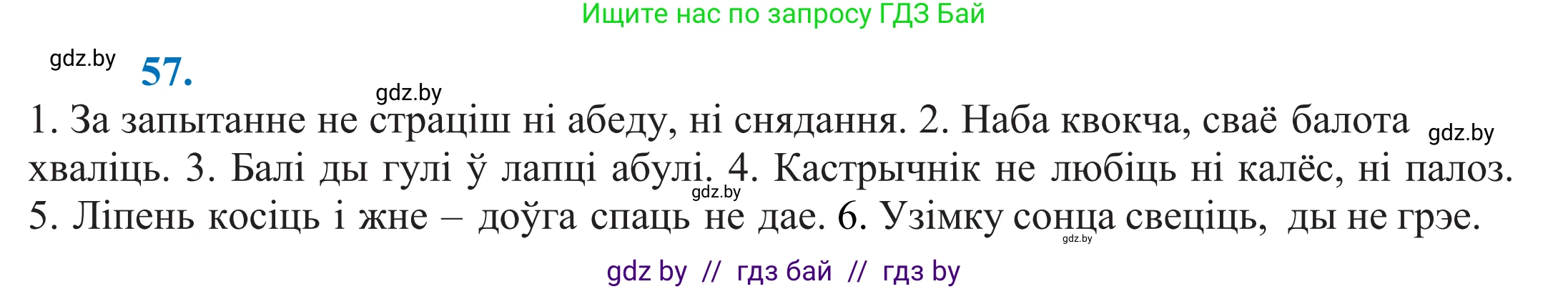 Ищите нас по запросу ГДЗ Бай

gdz.by 57.

gdz.by

1. За запытанне не страціш ні абеду, ні снядання. 2. Наба квокча, сваё балота gdz.by хваліць. 3. Балі ды гулі ў лапці абулі. 4. Кастрычнік не любіць ні калёс, ні палоз. gdz.by 5. Ліпень косіць і жне – доўга спаць не дае. 6. Узімку сонца свеціць, ды не грэе. gdz.by

gdz by // гдз бай // гдз by